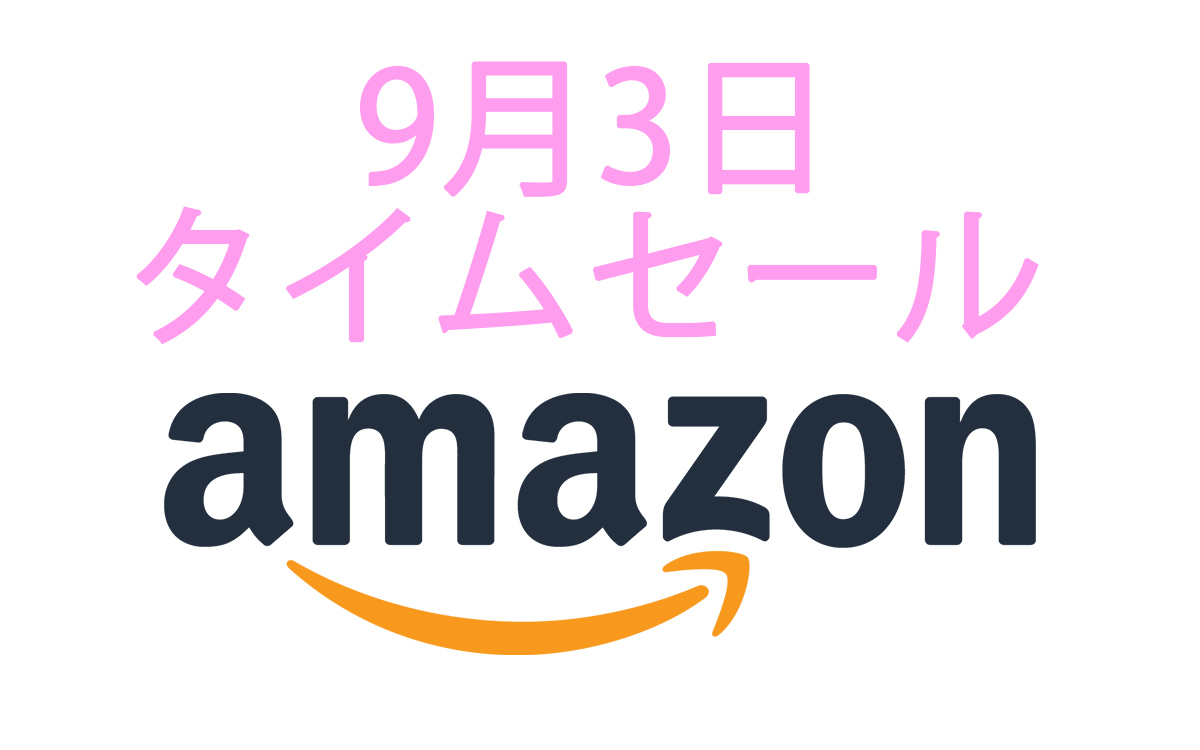 9月3日
タイムセール
amazon